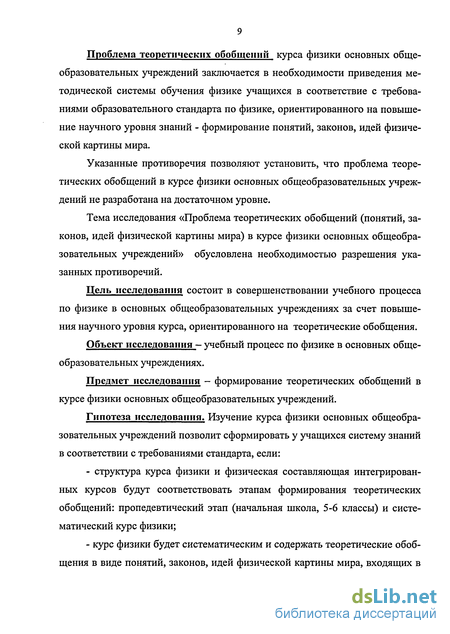 9

Проблема теоретических обобщений курса физики основных общеобразовательных учреждений заключается в необходимости приведения методической системы обучения физике учащихся в соответствие с требованиями образовательного стандарта по физике, ориентированного на повышение научного уровня знаний - формирование понятий, законов, идей физической картины мира.

Указанные противоречия позволяют установить, что проблема теоретических обобщений в курсе физики основных общеобразовательных учреждений не разработана на достаточном уровне.

Тема исследования «Проблема теоретических обобщений (понятий, законов, идей физической картины мира) в курсе физики основных общеобразовательных учреждений» обусловлена необходимостью разрешения указанных противоречий.

Цель исследования состоит в совершенствовании учебного процесса по физике в основных общеобразовательных учреждениях за счет повышения научного уровня курса, ориентированного на теоретические обобщения.

Объект исследования – учебный процесс по физике в основных общеобразовательных учреждениях.

Предмет исследования – формирование теоретических обобщений в курсе физики основных общеобразовательных учреждений.

Гипотеза исследования. Изучение курса физики основных общеобразовательных учреждений позволит сформировать у учащихся систему знаний в соответствии с требованиями стандарта, если:

- структура курса физики и физическая составляющая интегрированных курсов будут соответствовать этапам формирования теоретических обобщений: пропедевтический этап (начальная школа, 5-6 классы) и систематический курс физики;

- курс физики будет систематическим и содержать теоретические обобщения в виде понятий, законов, идей физической картины мира, входящих в

dsLib.net
библиотека диссертаций